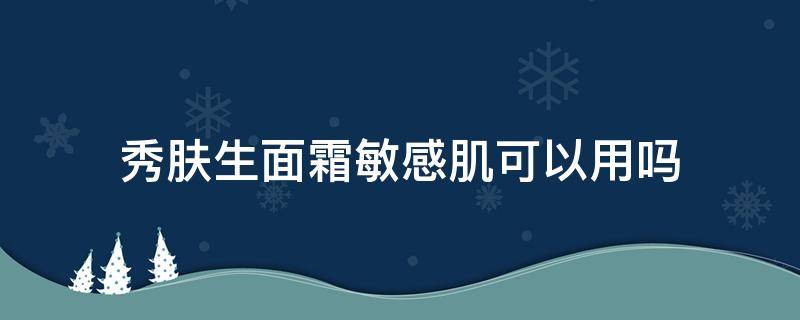 秀肤生面霜敏感肌可以用吗